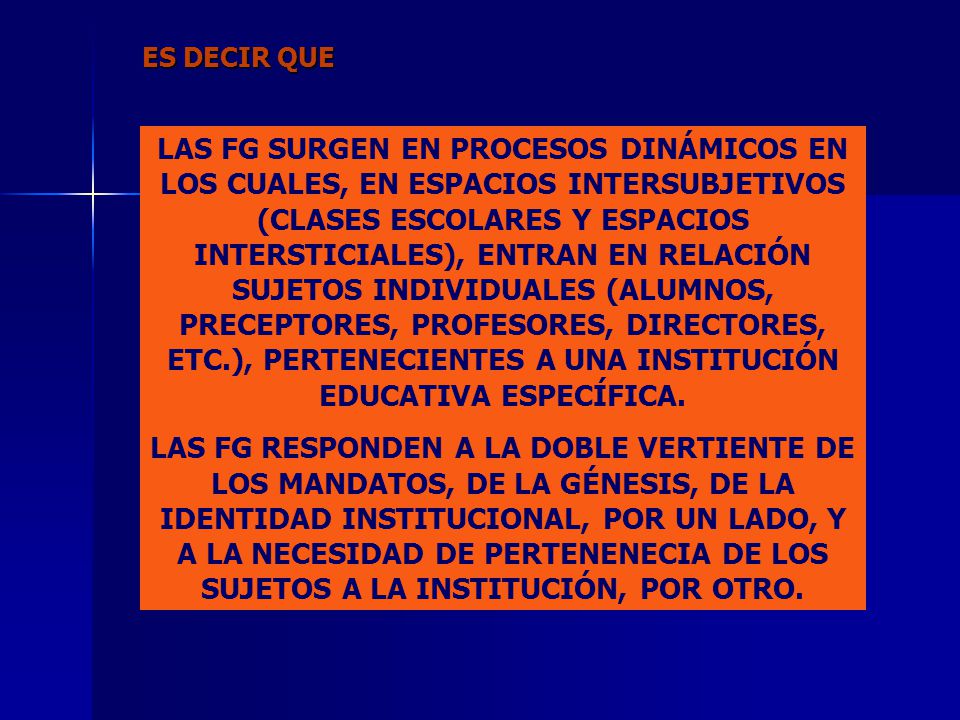 ES DECIR QUE

LAS FG SURGEN EN PROCESOS DINÁMICOS EN LOS CUALES, EN ESPACIOS INTERSUBJETIVOS (CLASES ESCOLARES Y ESPACIOS INTERSTICIALES), ENTRAN EN RELACIÓN SUJETOS INDIVIDUALES (ALUMNOS, PRECEPTORES, PROFESORES, DIRECTORES, ETC.), PERTENECIENTES A UNA INSTITUCIÓN EDUCATIVA ESPECÍFICA.

LAS FG RESPONDEN A LA DOBLE VERTIENTE DE LOS MANDATOS, DE LA GÉNESIS, DE LA IDENTIDAD INSTITUCIONAL, POR UN LADO, Y A LA NECESIDAD DE PERTENENECIA DE LOS SUJETOS A LA INSTITUCIÓN, POR OTRO.